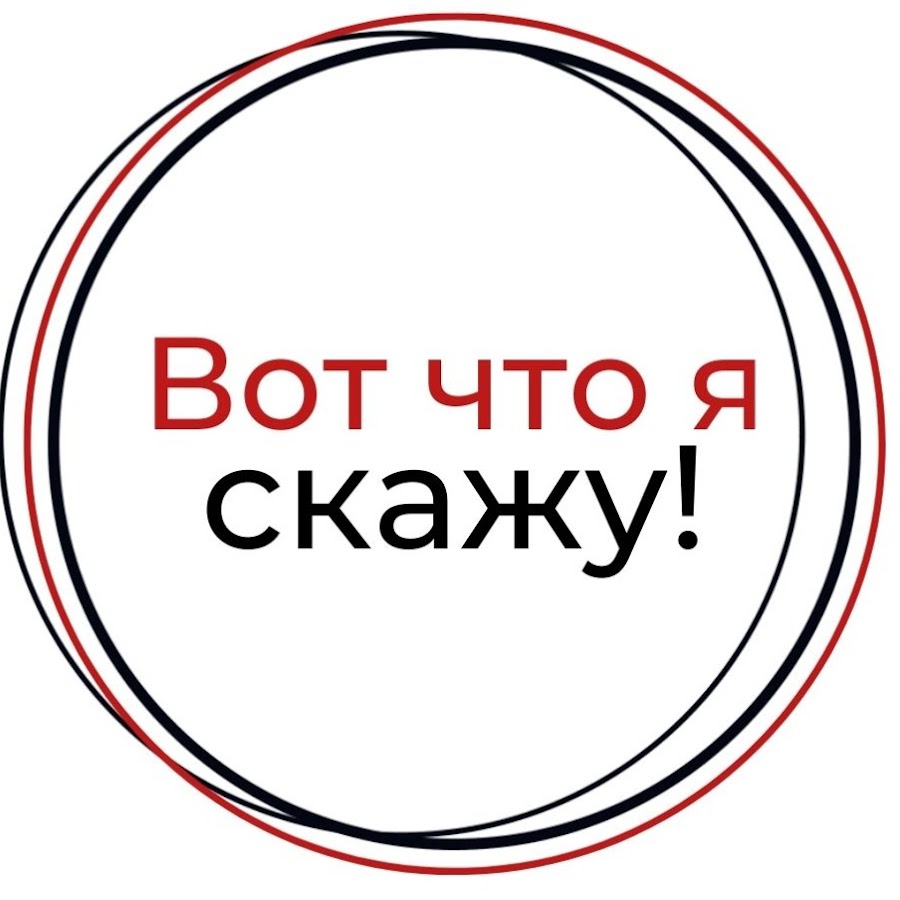 Вот что я
скажу!